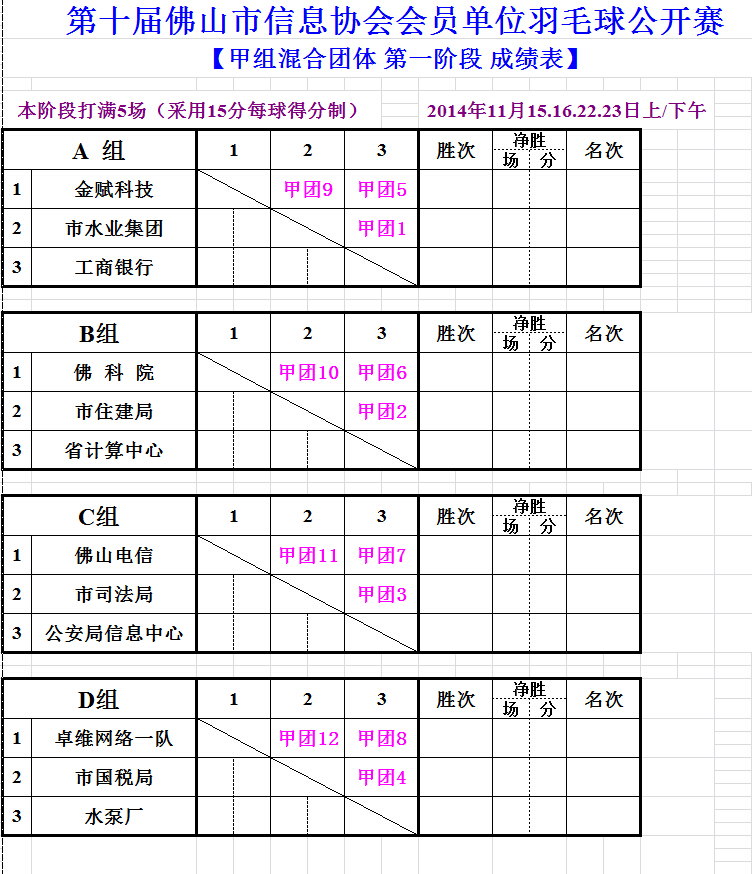 第十届佛山市信息协会会员单位羽毛球公开赛

【甲组混合团体 第一阶段 成绩表】

本阶段打满5场（采用15分每球得分制）

2014年11月15.16.22.23日上/下午

| | A 组 | 1 | 2 | 3 | 胜次 | 净胜 场 | 净胜 分 | 名次 |
|---|---|---|---|---|---|---|---|---|
| 1 | 金赋科技 | | 甲团9 | 甲团5 | | | | |
| 2 | 市水业集团 | | | 甲团1 | | | | |
| 3 | 工商银行 | | | | | | | |

| | B组 | 1 | 2 | 3 | 胜次 | 净胜 场 | 净胜 分 | 名次 |
|---|---|---|---|---|---|---|---|---|
| 1 | 佛 科 院 | | 甲团10 | 甲团6 | | | | |
| 2 | 市住建局 | | | 甲团2 | | | | |
| 3 | 省计算中心 | | | | | | | |

| | C组 | 1 | 2 | 3 | 胜次 | 净胜 场 | 净胜 分 | 名次 |
|---|---|---|---|---|---|---|---|---|
| 1 | 佛山电信 | | 甲团11 | 甲团7 | | | | |
| 2 | 市司法局 | | | 甲团3 | | | | |
| 3 | 公安局信息中心 | | | | | | | |

| | D组 | 1 | 2 | 3 | 胜次 | 净胜 场 | 净胜 分 | 名次 |
|---|---|---|---|---|---|---|---|---|
| 1 | 卓维网络一队 | | 甲团12 | 甲团8 | | | | |
| 2 | 市国税局 | | | 甲团4 | | | | |
| 3 | 水泵厂 | | | | | | | |